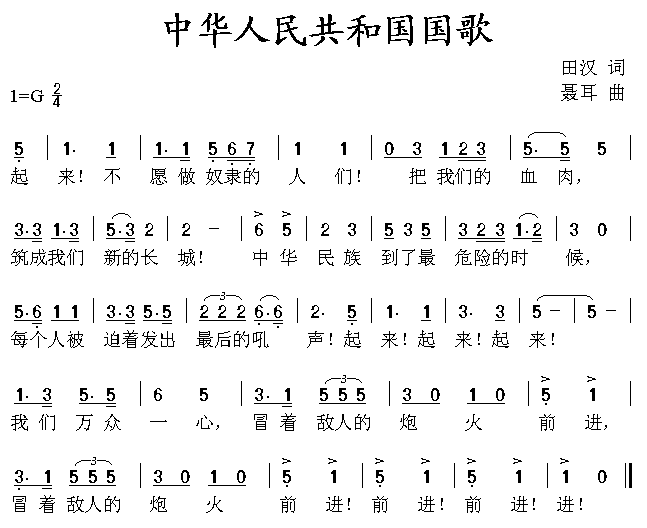 中华人民共和国国歌

田汉 词
聂耳 曲

1=G $\frac{2}{4}$

5 | 1· 1 | 1· 1 5 6 7 | 1 1 | 0 3 1 2 3 | 5· 5 5 |
起 来！不 愿 做 奴隶的 人 们！ 把 我们的 血 肉，

3·3 1·3 | 5·3 2 | 2 – | 6 5 | 2 3 | 5 3 5 | 3 2 3 1·2 | 3 0 |
筑成我们 新的长 城！ 中 华 民 族 到了最 危险的时 候，

5·6 1 1 | 3·3 5·5 | 2 2 2 6·6 | 2· 5 | 1· 1 | 3· 3 | 5 – | 5 – |
每个人被 迫着发出 最后的吼 声！起 来！起 来！起 来！

1· 3 5· 5 | 6 5 | 3· 1 5 5 5 | 3 0 1 0 | 5 1 |
我 们 万 众 一 心， 冒 着 敌人的 炮 火 前 进，

3· 1 5 5 5 | 3 0 1 0 | 5 1 | 5 1 | 5 1 | 1 0 ‖
冒 着 敌人的 炮 火 前 进！前 进！前 进！进！